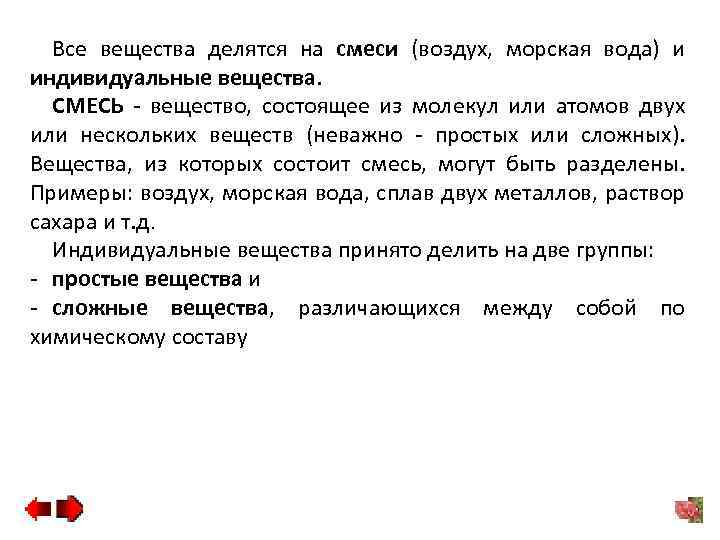 Все вещества делятся на смеси (воздух, морская вода) и индивидуальные вещества.

СМЕСЬ - вещество, состоящее из молекул или атомов двух или нескольких веществ (неважно - простых или сложных). Вещества, из которых состоит смесь, могут быть разделены. Примеры: воздух, морская вода, сплав двух металлов, раствор сахара и т.д.

Индивидуальные вещества принято делить на две группы:
- простые вещества и
- сложные вещества, различающихся между собой по химическому составу